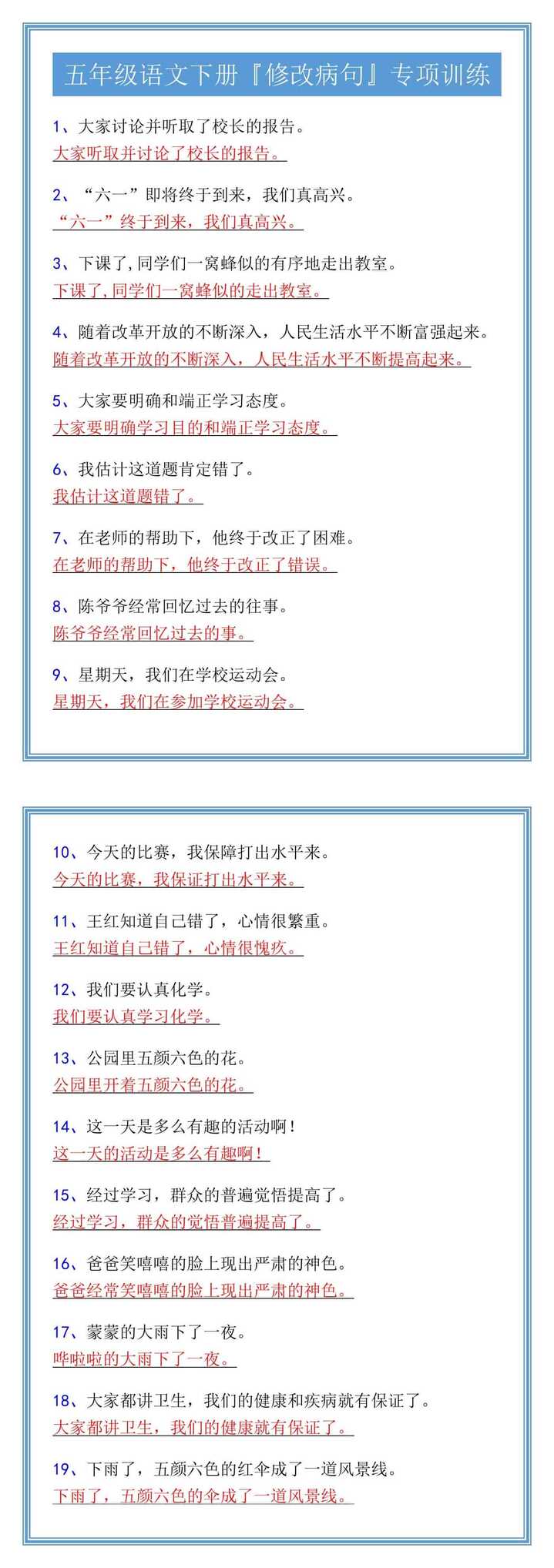 五年级语文下册『修改病句』专项训练

1、大家讨论并听取了校长的报告。
大家听取并讨论了校长的报告。

2、“六一”即将终于到来，我们真高兴。
“六一”终于到来，我们真高兴。

3、下课了,同学们一窝蜂似的有序地走出教室。
下课了,同学们一窝蜂似的走出教室。

4、随着改革开放的不断深入，人民生活水平不断富强起来。
随着改革开放的不断深入，人民生活水平不断提高起来。

5、大家要明确和端正学习态度。
大家要明确学习目的和端正学习态度。

6、我估计这道题肯定错了。
我估计这道题错了。

7、在老师的帮助下，他终于改正了困难。
在老师的帮助下，他终于改正了错误。

8、陈爷爷经常回忆过去的往事。
陈爷爷经常回忆过去的事。

9、星期天，我们在学校运动会。
星期天，我们在参加学校运动会。

10、今天的比赛，我保障打出水平来。
今天的比赛，我保证打出水平来。

11、王红知道自己错了，心情很繁重。
王红知道自己错了，心情很愧疚。

12、我们要认真化学。
我们要认真学习化学。

13、公园里五颜六色的花。
公园里开着五颜六色的花。

14、这一天是多么有趣的活动啊！
这一天的活动是多么有趣啊！

15、经过学习，群众的普遍觉悟提高了。
经过学习，群众的觉悟普遍提高了。

16、爸爸笑嘻嘻的脸上现出严肃的神色。
爸爸经常笑嘻嘻的脸上现出严肃的神色。

17、蒙蒙的大雨下了一夜。
哗啦啦的大雨下了一夜。

18、大家都讲卫生，我们的健康和疾病就有保证了。
大家都讲卫生，我们的健康就有保证了。

19、下雨了，五颜六色的红伞成了一道风景线。
下雨了，五颜六色的伞成了一道风景线。